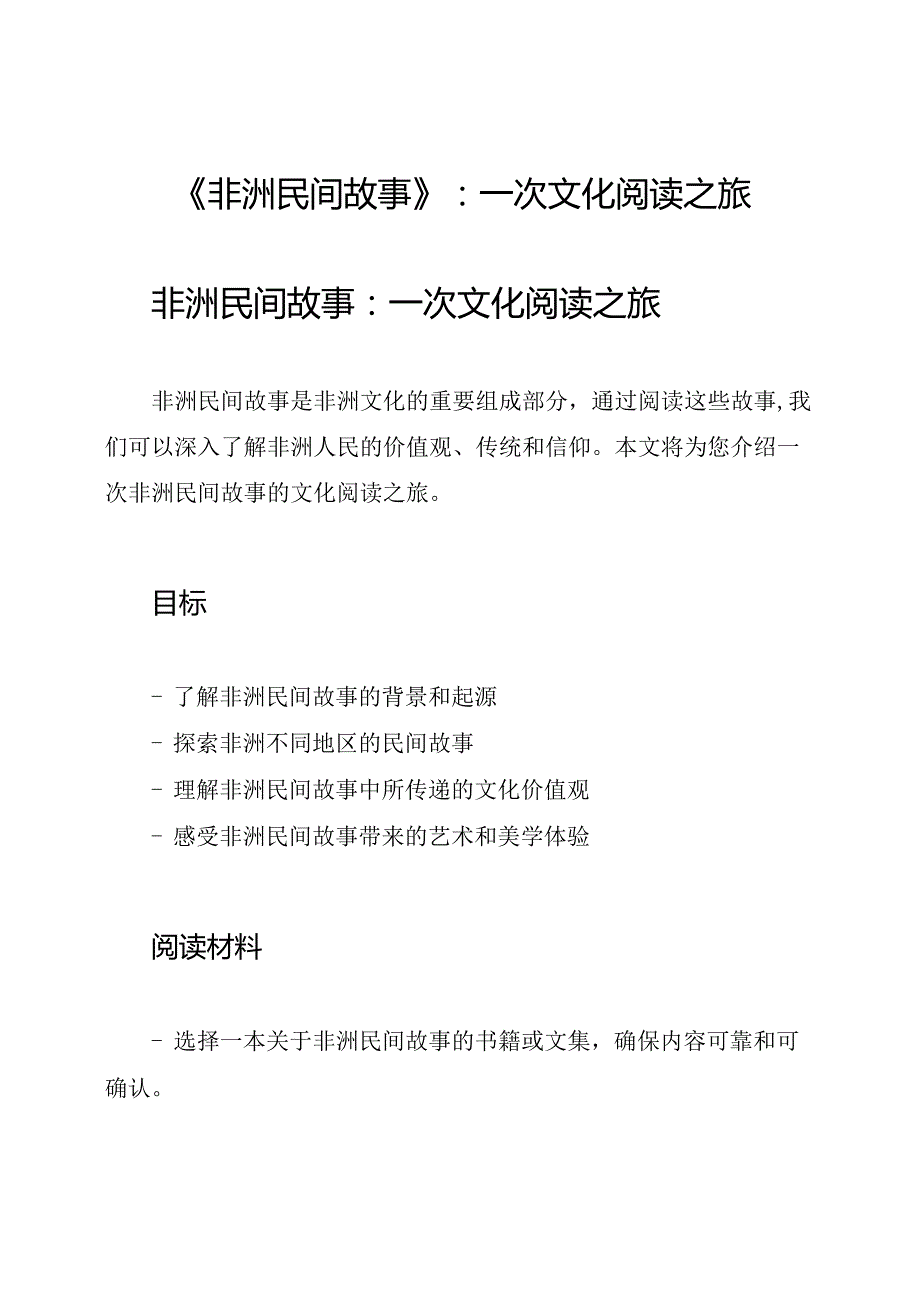 《非洲民间故事》：一次文化阅读之旅

非洲民间故事：一次文化阅读之旅

非洲民间故事是非洲文化的重要组成部分，通过阅读这些故事，我们可以深入了解非洲人民的价值观、传统和信仰。本文将为您介绍一次非洲民间故事的文化阅读之旅。

目标

- 了解非洲民间故事的背景和起源
- 探索非洲不同地区的民间故事
- 理解非洲民间故事中所传递的文化价值观
- 感受非洲民间故事带来的艺术和美学体验

阅读材料

- 选择一本关于非洲民间故事的书籍或文集，确保内容可靠和可确认。